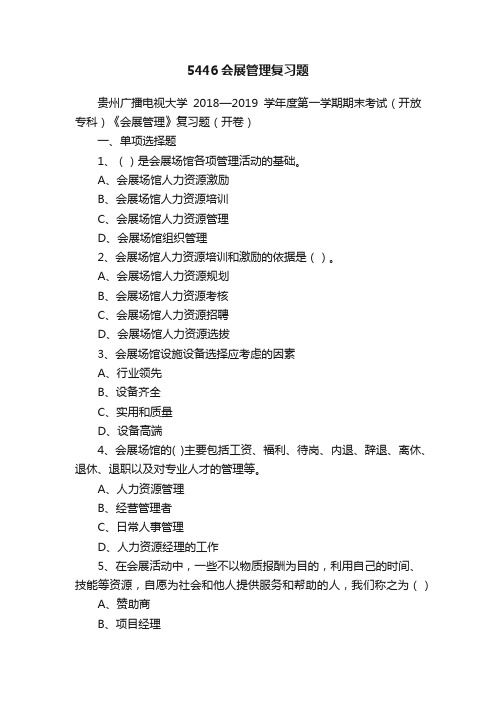 5446会展管理复习题

贵州广播电视大学 2018—2019 学年度第一学期期末考试（开放专科）《会展管理》复习题（开卷）

一、单项选择题

1、（ ）是会展场馆各项管理活动的基础。

A、会展场馆人力资源激励

B、会展场馆人力资源培训

C、会展场馆人力资源管理

D、会展场馆组织管理

2、会展场馆人力资源培训和激励的依据是（ ）。

A、会展场馆人力资源规划

B、会展场馆人力资源考核

C、会展场馆人力资源招聘

D、会展场馆人力资源选拔

3、会展场馆设施设备选择应考虑的因素

A、行业领先

B、设备齐全

C、实用和质量

D、设备高端

4、会展场馆的( )主要包括工资、福利、待岗、内退、辞退、离休、退休、退职以及对专业人才的管理等。

A、人力资源管理

B、经营管理者

C、日常人事管理

D、人力资源经理的工作

5、在会展活动中，一些不以物质报酬为目的，利用自己的时间、技能等资源，自愿为社会和他人提供服务和帮助的人，我们称之为（ ）

A、赞助商

B、项目经理